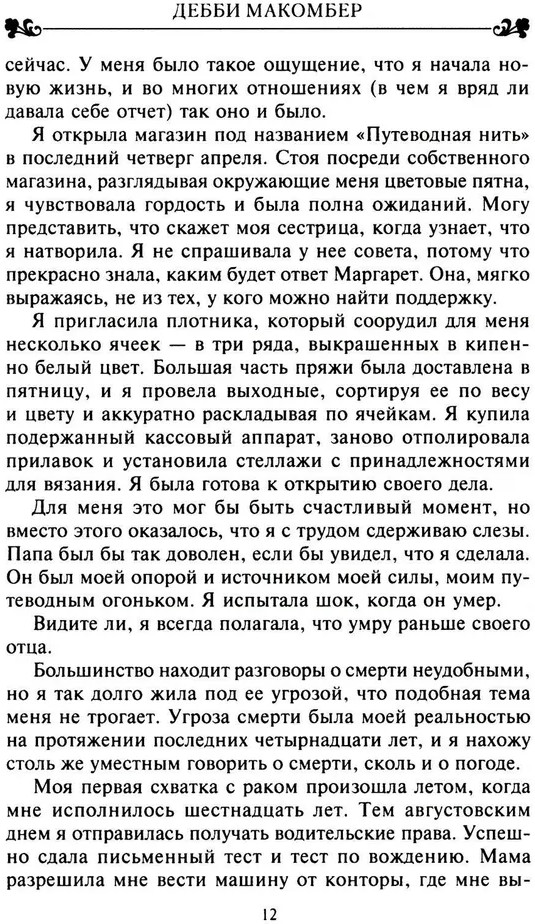 ДЕББИ МАКОМБЕР

сейчас. У меня было такое ощущение, что я начала новую жизнь, и во многих отношениях (в чем я вряд ли давала себе отчет) так оно и было.

Я открыла магазин под названием «Путеводная нить» в последний четверг апреля. Стоя посреди собственного магазина, разглядывая окружающие меня цветовые пятна, я чувствовала гордость и была полна ожиданий. Могу представить, что скажет моя сестрица, когда узнает, что я натворила. Я не спрашивала у нее совета, потому что прекрасно знала, каким будет ответ Маргарет. Она, мягко выражаясь, не из тех, у кого можно найти поддержку.

Я пригласила плотника, который соорудил для меня несколько ячеек — в три ряда, выкрашенных в кипенно белый цвет. Большая часть пряжи была доставлена в пятницу, и я провела выходные, сортируя ее по весу и цвету и аккуратно раскладывая по ячейкам. Я купила подержанный кассовый аппарат, заново отполировала прилавок и установила стеллажи с принадлежностями для вязания. Я была готова к открытию своего дела.

Для меня это мог бы быть счастливый момент, но вместо этого оказалось, что я с трудом сдерживаю слезы. Папа был бы так доволен, если бы увидел, что я сделала. Он был моей опорой и источником моей силы, моим путеводным огоньком. Я испытала шок, когда он умер.

Видите ли, я всегда полагала, что умру раньше своего отца.

Большинство находит разговоры о смерти неудобными, но я так долго жила под ее угрозой, что подобная тема меня не трогает. Угроза смерти была моей реальностью на протяжении последних четырнадцати лет, и я нахожу столь же уместным говорить о смерти, сколь и о погоде.

Моя первая схватка с раком произошла летом, когда мне исполнилось шестнадцать лет. Тем августовским днем я отправилась получать водительские права. Успешно сдала письменный тест и тест по вождению. Мама разрешила мне вести машину от конторы, где мне вы-

12